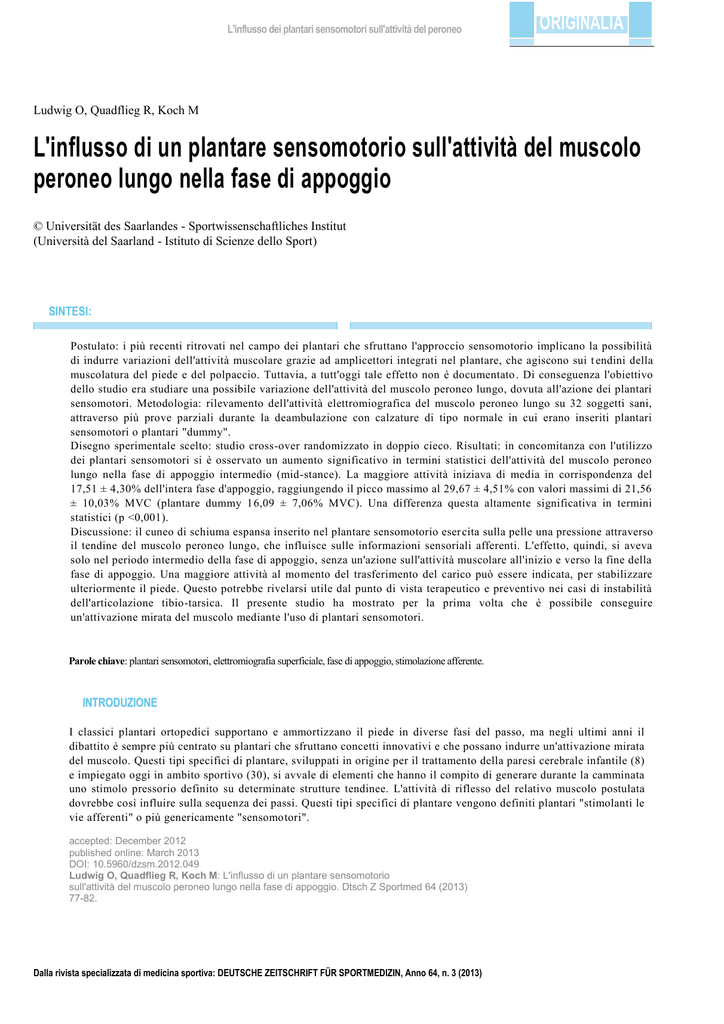 L'influsso dei plantari sensomotori sull'attività del peroneo

ORIGINALIA

Ludwig O, Quadflieg R, Koch M

L'influsso di un plantare sensomotorio sull'attività del muscolo peroneo lungo nella fase di appoggio

© Universität des Saarlandes - Sportwissenschaftliches Institut
(Università del Saarland - Istituto di Scienze dello Sport)

SINTESI:

Postulato: i più recenti ritrovati nel campo dei plantari che sfruttano l'approccio sensomotorio implicano la possibilità di indurre variazioni dell'attività muscolare grazie ad amplicettori integrati nel plantare, che agiscono sui tendini della muscolatura del piede e del polpaccio. Tuttavia, a tutt'oggi tale effetto non è documentato. Di conseguenza l'obiettivo dello studio era studiare una possibile variazione dell'attività del muscolo peroneo lungo, dovuta all'azione dei plantari sensomotori. Metodologia: rilevamento dell'attività elettromiografica del muscolo peroneo lungo su 32 soggetti sani, attraverso più prove parziali durante la deambulazione con calzature di tipo normale in cui erano inseriti plantari sensomotori o plantari "dummy".
Disegno sperimentale scelto: studio cross-over randomizzato in doppio cieco. Risultati: in concomitanza con l'utilizzo dei plantari sensomotori si è osservato un aumento significativo in termini statistici dell'attività del muscolo peroneo lungo nella fase di appoggio intermedio (mid-stance). La maggiore attività iniziava di media in corrispondenza del 17,51 ± 4,30% dell'intera fase d'appoggio, raggiungendo il picco massimo al 29,67 ± 4,51% con valori massimi di 21,56 ± 10,03% MVC (plantare dummy 16,09 ± 7,06% MVC). Una differenza questa altamente significativa in termini statistici (p <0,001).
Discussione: il cuneo di schiuma espansa inserito nel plantare sensomotorio esercita sulla pelle una pressione attraverso il tendine del muscolo peroneo lungo, che influisce sulle informazioni sensoriali afferenti. L'effetto, quindi, si aveva solo nel periodo intermedio della fase di appoggio, senza un'azione sull'attività muscolare all'inizio e verso la fine della fase di appoggio. Una maggiore attività al momento del trasferimento del carico può essere indicata, per stabilizzare ulteriormente il piede. Questo potrebbe rivelarsi utile dal punto di vista terapeutico e preventivo nei casi di instabilità dell'articolazione tibio-tarsica. Il presente studio ha mostrato per la prima volta che è possibile conseguire un'attivazione mirata del muscolo mediante l'uso di plantari sensomotori.

Parole chiave: plantari sensomotori, elettromiografia superficiale, fase di appoggio, stimolazione afferente.

INTRODUZIONE

I classici plantari ortopedici supportano e ammortizzano il piede in diverse fasi del passo, ma negli ultimi anni il dibattito è sempre più centrato su plantari che sfruttano concetti innovativi e che possano indurre un'attivazione mirata del muscolo. Questi tipi specifici di plantare, sviluppati in origine per il trattamento della paresi cerebrale infantile (8) e impiegato oggi in ambito sportivo (30), si avvale di elementi che hanno il compito di generare durante la camminata uno stimolo pressorio definito su determinate strutture tendinee. L'attività di riflesso del relativo muscolo postulata dovrebbe così influire sulla sequenza dei passi. Questi tipi specifici di plantare vengono definiti plantari "stimolanti le vie afferenti" o più genericamente "sensomotori".

accepted: December 2012
published online: March 2013
DOI: 10.5960/dzsm.2012.049
Ludwig O, Quadflieg R, Koch M: L'influsso di un plantare sensomotorio sull'attività del muscolo peroneo lungo nella fase di appoggio. Dtsch Z Sportmed 64 (2013) 77-82.

Dalla rivista specializzata di medicina sportiva: DEUTSCHE ZEITSCHRIFT FÜR SPORTMEDIZIN, Anno 64, n. 3 (2013)